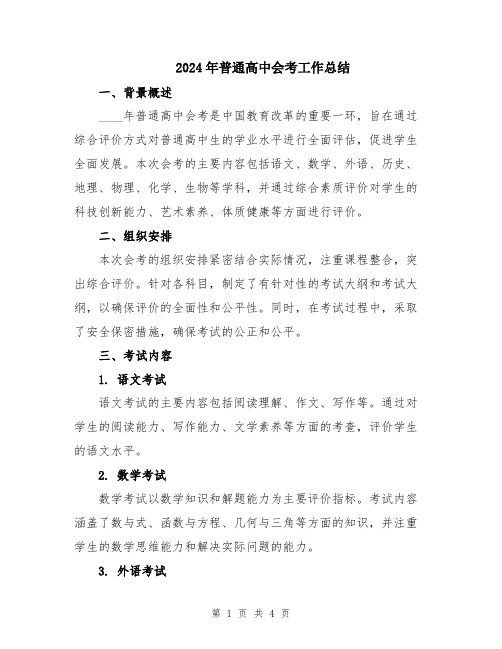 2024年普通高中会考工作总结

一、背景概述

____年普通高中会考是中国教育改革的重要一环，旨在通过综合评价方式对普通高中生的学业水平进行全面评估，促进学生全面发展。本次会考的主要内容包括语文、数学、外语、历史、地理、物理、化学、生物等学科，并通过综合素质评价对学生的科技创新能力、艺术素养、体质健康等方面进行评价。

二、组织安排

本次会考的组织安排紧密结合实际情况，注重课程整合，突出综合评价。针对各科目，制定了有针对性的考试大纲和考试大纲，以确保评价的全面性和公平性。同时，在考试过程中，采取了安全保密措施，确保考试的公正和公平。

三、考试内容

1. 语文考试

语文考试的主要内容包括阅读理解、作文、写作等。通过对学生的阅读能力、写作能力、文学素养等方面的考查，评价学生的语文水平。

2. 数学考试

数学考试以数学知识和解题能力为主要评价指标。考试内容涵盖了数与式、函数与方程、几何与三角等方面的知识，并注重学生的数学思维能力和解决实际问题的能力。

3. 外语考试

第 1 页 共 4 页